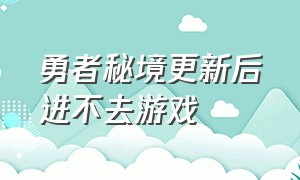 勇者秘境更新后进不去游戏